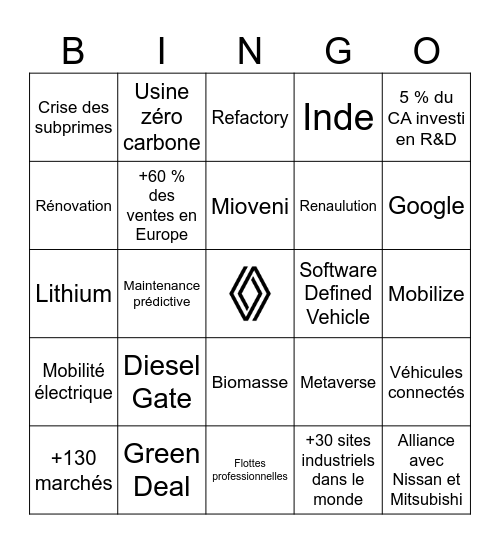 | B | I | N | G | O |
|---|---|---|---|---|
| Crise des subprimes | Usine zéro carbone | Refactory | Inde | 5 % du CA investi en R&D |
| Rénovation | +60 % des ventes en Europe | Mioveni | Renaulution | Google |
| Lithium | Maintenance prédictive | | Software Defined Vehicle | Mobilize |
| Mobilité électrique | Diesel Gate | Biomasse | Metaverse | Véhicules connectés |
| +130 marchés | Green Deal | Flottes professionnelles | +30 sites industriels dans le monde | Alliance avec Nissan et Mitsubishi |